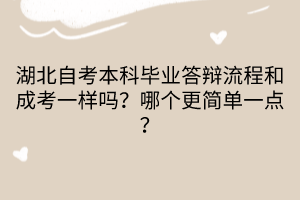 湖北自考本科毕业答辩流程和成考一样吗？哪个更简单一点？